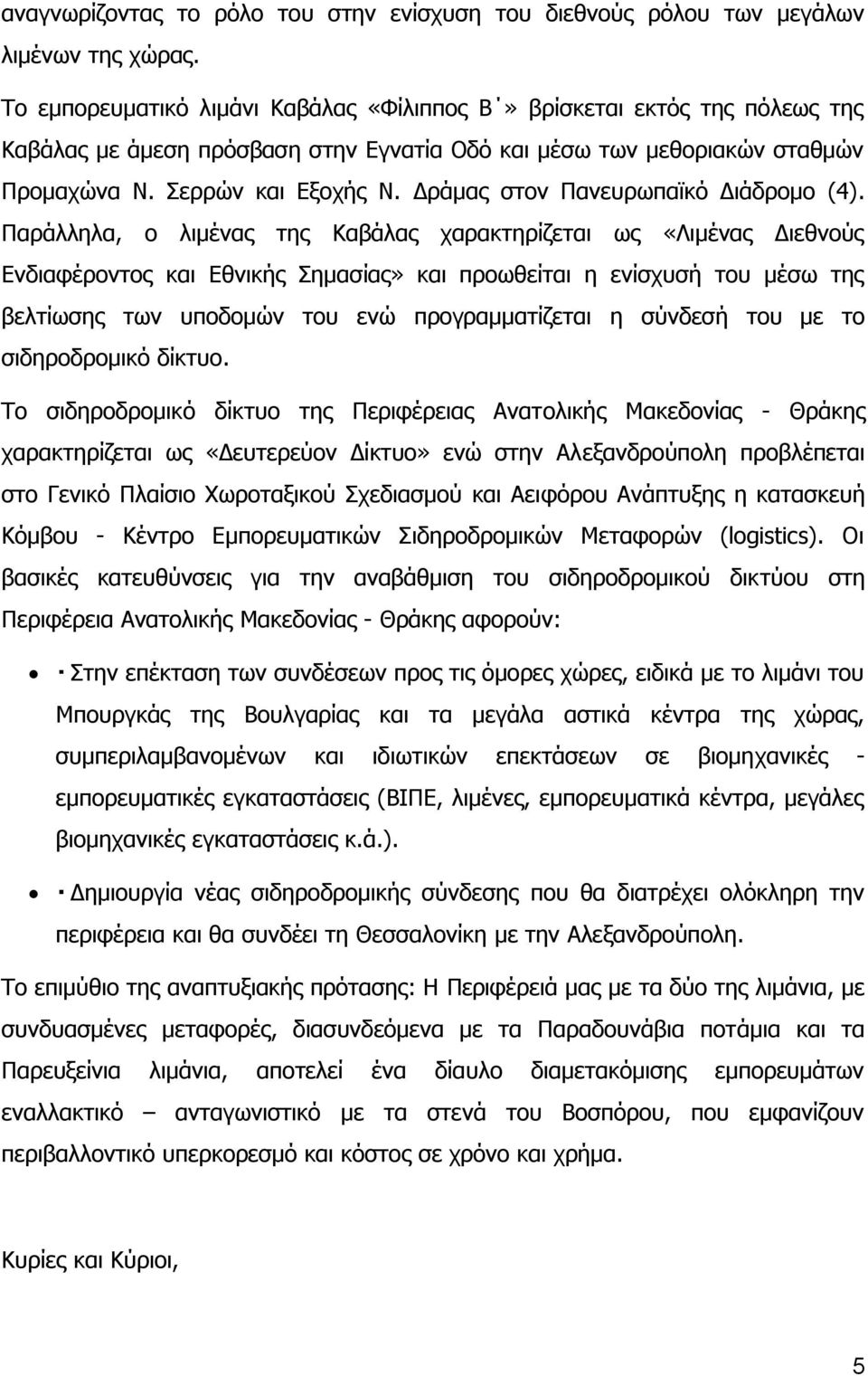 αναγνωρίζοντας το ρόλο του στην ενίσχυση του διεθνούς ρόλου των μεγάλων λιμένων της χώρας.

Το εμπορευματικό λιμάνι Καβάλας «Φίλιππος Β΄» βρίσκεται εκτός της πόλεως της Καβάλας με άμεση πρόσβαση στην Εγνατία Οδό και μέσω των μεθοριακών σταθμών Προμαχώνα Ν. Σερρών και Εξοχής Ν. Δράμας στον Πανευρωπαϊκό Διάδρομο (4). Παράλληλα, ο λιμένας της Καβάλας χαρακτηρίζεται ως «Λιμένας Διεθνούς Ενδιαφέροντος και Εθνικής Σημασίας» και προωθείται η ενίσχυσή του μέσω της βελτίωσης των υποδομών του ενώ προγραμματίζεται η σύνδεσή του με το σιδηροδρομικό δίκτυο.

Το σιδηροδρομικό δίκτυο της Περιφέρειας Ανατολικής Μακεδονίας - Θράκης χαρακτηρίζεται ως «Δευτερεύον Δίκτυο» ενώ στην Αλεξανδρούπολη προβλέπεται στο Γενικό Πλαίσιο Χωροταξικού Σχεδιασμού και Αειφόρου Ανάπτυξης η κατασκευή Κόμβου - Κέντρο Εμπορευματικών Σιδηροδρομικών Μεταφορών (logistics). Οι βασικές κατευθύνσεις για την αναβάθμιση του σιδηροδρομικού δικτύου στη Περιφέρεια Ανατολικής Μακεδονίας - Θράκης αφορούν:

• · Στην επέκταση των συνδέσεων προς τις όμορες χώρες, ειδικά με το λιμάνι του Μπουργκάς της Βουλγαρίας και τα μεγάλα αστικά κέντρα της χώρας, συμπεριλαμβανομένων και ιδιωτικών επεκτάσεων σε βιομηχανικές - εμπορευματικές εγκαταστάσεις (ΒΙΠΕ, λιμένες, εμπορευματικά κέντρα, μεγάλες βιομηχανικές εγκαταστάσεις κ.ά.).

• · Δημιουργία νέας σιδηροδρομικής σύνδεσης που θα διατρέχει ολόκληρη την περιφέρεια και θα συνδέει τη Θεσσαλονίκη με την Αλεξανδρούπολη.

Το επιμύθιο της αναπτυξιακής πρότασης: Η Περιφέρειά μας με τα δύο της λιμάνια, με συνδυασμένες μεταφορές, διασυνδεόμενα με τα Παραδουνάβια ποτάμια και τα Παρευξείνια λιμάνια, αποτελεί ένα δίαυλο διαμετακόμισης εμπορευμάτων εναλλακτικό – ανταγωνιστικό με τα στενά του Βοσπόρου, που εμφανίζουν περιβαλλοντικό υπερκορεσμό και κόστος σε χρόνο και χρήμα.

Κυρίες και Κύριοι,

5